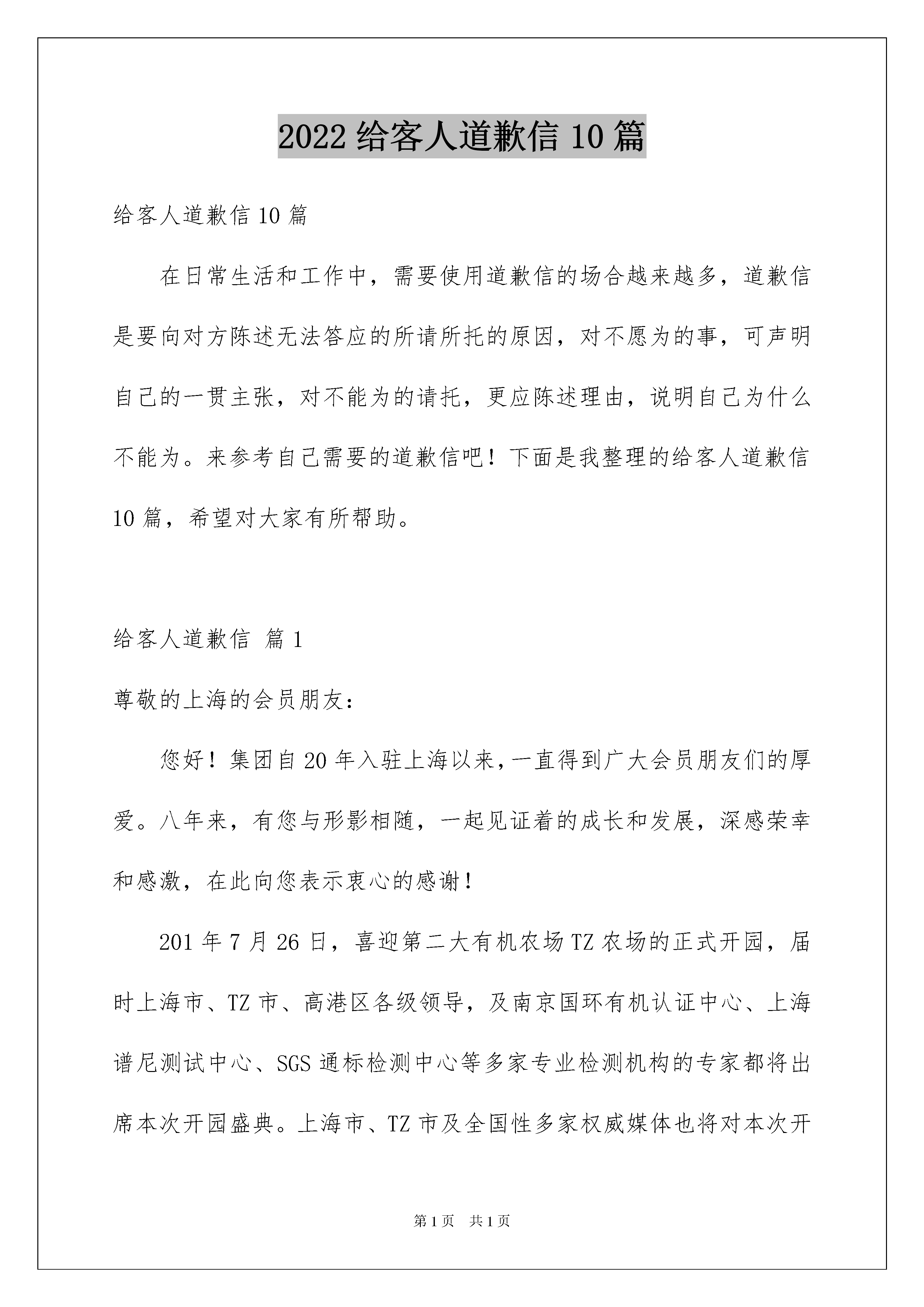 2022 给客人道歉信 10 篇

给客人道歉信 10 篇

在日常生活和工作中，需要使用道歉信的场合越来越多，道歉信是要向对方陈述无法答应的所请所托的原因，对不愿为的事，可声明自己的一贯主张，对不能为的请托，更应陈述理由，说明自己为什么不能为。来参考自己需要的道歉信吧！下面是我整理的给客人道歉信 10 篇，希望对大家有所帮助。

给客人道歉信 篇 1

尊敬的上海的会员朋友：

您好！集团自 20 年入驻上海以来，一直得到广大会员朋友们的厚爱。八年来，有您与形影相随，一起见证着的成长和发展，深感荣幸和感激，在此向您表示衷心的感谢！

201 年 7 月 26 日，喜迎第二大有机农场 TZ 农场的正式开园，届时上海市、TZ 市、高港区各级领导，及南京国环有机认证中心、上海谱尼测试中心、SGS 通标检测中心等多家专业检测机构的专家都将出席本次开园盛典。上海市、TZ 市及全国性多家权威媒体也将对本次开

第 1 页 共 1 页